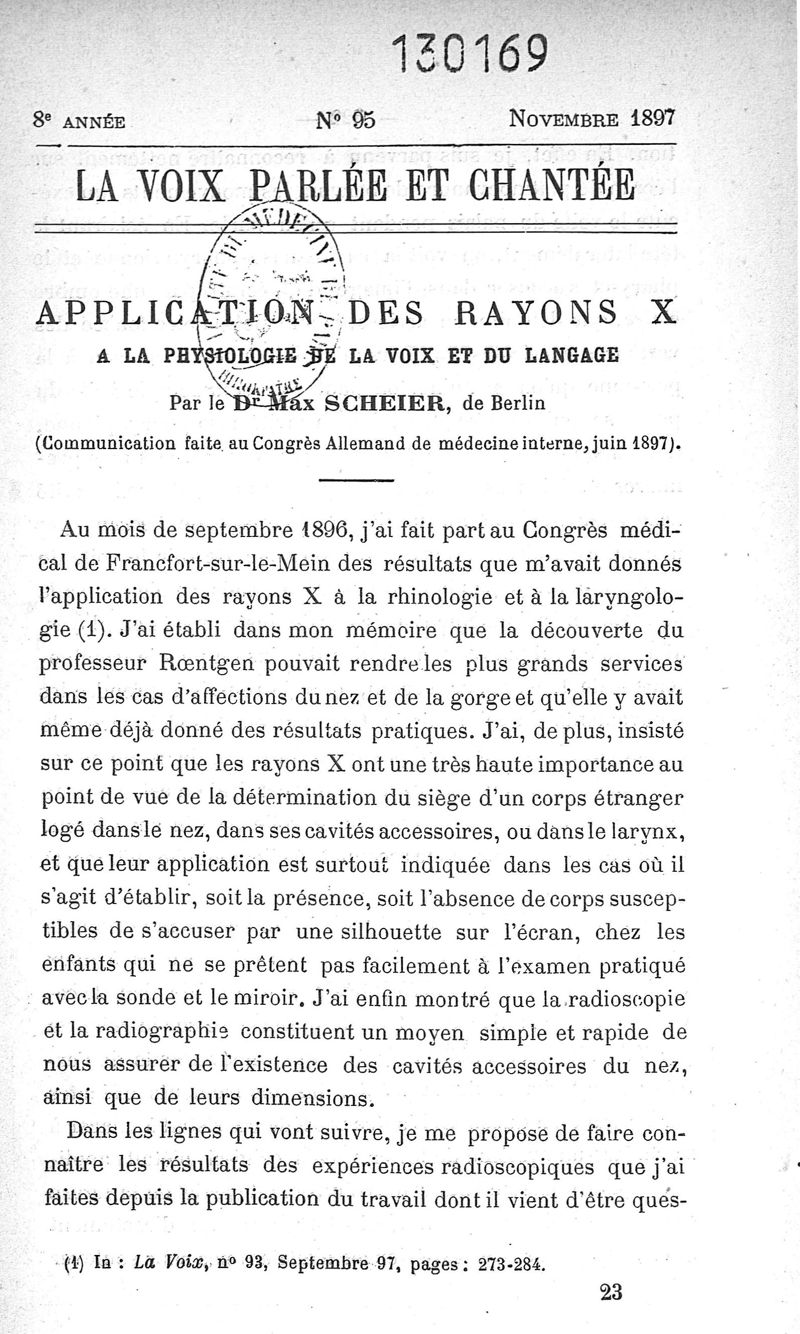 130169

8e ANNÉE N° 95 NOVEMBRE 1897

LA VOIX PARLÉE ET CHANTÉE

APPLICATION DES RAYONS X
A LA PHYSIOLOGIE DE LA VOIX ET DU LANGAGE

Par le Dr Max SCHEIER, de Berlin

(Communication faite au Congrès Allemand de médecine interne, juin 1897).

Au mois de septembre 1896, j'ai fait part au Congrès médical de Francfort-sur-le-Mein des résultats que m'avait donnés l'application des rayons X à la rhinologie et à la laryngologie (1). J'ai établi dans mon mémoire que la découverte du professeur Rœntgen pouvait rendre les plus grands services dans les cas d'affections du nez et de la gorge et qu'elle y avait même déjà donné des résultats pratiques. J'ai, de plus, insisté sur ce point que les rayons X ont une très haute importance au point de vue de la détermination du siège d'un corps étranger logé dans le nez, dans ses cavités accessoires, ou dans le larynx, et que leur application est surtout indiquée dans les cas où il s'agit d'établir, soit la présence, soit l'absence de corps susceptibles de s'accuser par une silhouette sur l'écran, chez les enfants qui ne se prêtent pas facilement à l'examen pratiqué avec la sonde et le miroir. J'ai enfin montré que la radioscopie et la radiographie constituent un moyen simple et rapide de nous assurer de l'existence des cavités accessoires du nez, ainsi que de leurs dimensions.

Dans les lignes qui vont suivre, je me propose de faire connaître les résultats des expériences radioscopiques que j'ai faites depuis la publication du travail dont il vient d'être ques-

(1) In : La Voix, n° 93, Septembre 97, pages : 273-284.

23